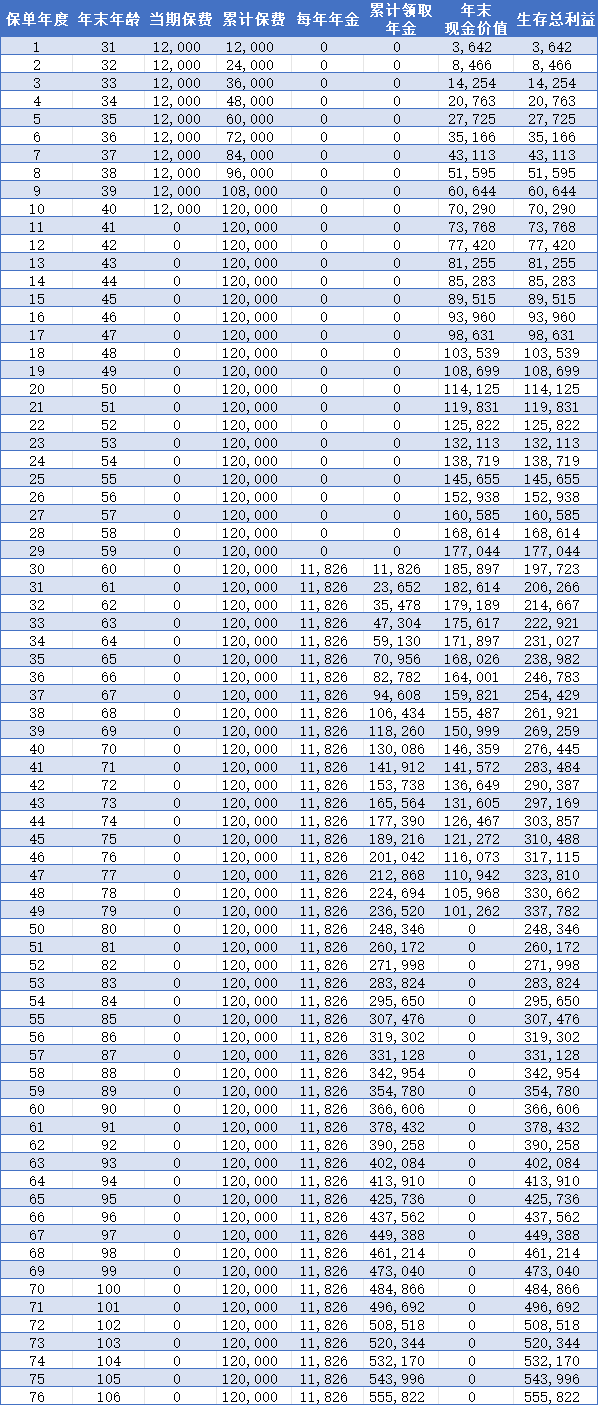 | 保单年度 | 年末年龄 | 当期保费 | 累计保费 | 每年年金 | 累计领取年金 | 年末现金价值 | 生存总利益 |
|---|---|---|---|---|---|---|---|
| 1 | 31 | 12,000 | 12,000 | 0 | 0 | 3,642 | 3,642 |
| 2 | 32 | 12,000 | 24,000 | 0 | 0 | 8,466 | 8,466 |
| 3 | 33 | 12,000 | 36,000 | 0 | 0 | 14,254 | 14,254 |
| 4 | 34 | 12,000 | 48,000 | 0 | 0 | 20,763 | 20,763 |
| 5 | 35 | 12,000 | 60,000 | 0 | 0 | 27,725 | 27,725 |
| 6 | 36 | 12,000 | 72,000 | 0 | 0 | 35,166 | 35,166 |
| 7 | 37 | 12,000 | 84,000 | 0 | 0 | 43,113 | 43,113 |
| 8 | 38 | 12,000 | 96,000 | 0 | 0 | 51,595 | 51,595 |
| 9 | 39 | 12,000 | 108,000 | 0 | 0 | 60,644 | 60,644 |
| 10 | 40 | 12,000 | 120,000 | 0 | 0 | 70,290 | 70,290 |
| 11 | 41 | 0 | 120,000 | 0 | 0 | 73,768 | 73,768 |
| 12 | 42 | 0 | 120,000 | 0 | 0 | 77,420 | 77,420 |
| 13 | 43 | 0 | 120,000 | 0 | 0 | 81,255 | 81,255 |
| 14 | 44 | 0 | 120,000 | 0 | 0 | 85,283 | 85,283 |
| 15 | 45 | 0 | 120,000 | 0 | 0 | 89,515 | 89,515 |
| 16 | 46 | 0 | 120,000 | 0 | 0 | 93,960 | 93,960 |
| 17 | 47 | 0 | 120,000 | 0 | 0 | 98,631 | 98,631 |
| 18 | 48 | 0 | 120,000 | 0 | 0 | 103,539 | 103,539 |
| 19 | 49 | 0 | 120,000 | 0 | 0 | 108,699 | 108,699 |
| 20 | 50 | 0 | 120,000 | 0 | 0 | 114,125 | 114,125 |
| 21 | 51 | 0 | 120,000 | 0 | 0 | 119,831 | 119,831 |
| 22 | 52 | 0 | 120,000 | 0 | 0 | 125,822 | 125,822 |
| 23 | 53 | 0 | 120,000 | 0 | 0 | 132,113 | 132,113 |
| 24 | 54 | 0 | 120,000 | 0 | 0 | 138,719 | 138,719 |
| 25 | 55 | 0 | 120,000 | 0 | 0 | 145,655 | 145,655 |
| 26 | 56 | 0 | 120,000 | 0 | 0 | 152,938 | 152,938 |
| 27 | 57 | 0 | 120,000 | 0 | 0 | 160,585 | 160,585 |
| 28 | 58 | 0 | 120,000 | 0 | 0 | 168,614 | 168,614 |
| 29 | 59 | 0 | 120,000 | 0 | 0 | 177,044 | 177,044 |
| 30 | 60 | 0 | 120,000 | 11,826 | 11,826 | 185,897 | 197,723 |
| 31 | 61 | 0 | 120,000 | 11,826 | 23,652 | 182,614 | 206,266 |
| 32 | 62 | 0 | 120,000 | 11,826 | 35,478 | 179,189 | 214,667 |
| 33 | 63 | 0 | 120,000 | 11,826 | 47,304 | 175,617 | 222,921 |
| 34 | 64 | 0 | 120,000 | 11,826 | 59,130 | 171,897 | 231,027 |
| 35 | 65 | 0 | 120,000 | 11,826 | 70,956 | 168,026 | 238,982 |
| 36 | 66 | 0 | 120,000 | 11,826 | 82,782 | 164,001 | 246,783 |
| 37 | 67 | 0 | 120,000 | 11,826 | 94,608 | 159,821 | 254,429 |
| 38 | 68 | 0 | 120,000 | 11,826 | 106,434 | 155,487 | 261,921 |
| 39 | 69 | 0 | 120,000 | 11,826 | 118,260 | 150,999 | 269,259 |
| 40 | 70 | 0 | 120,000 | 11,826 | 130,086 | 146,359 | 276,445 |
| 41 | 71 | 0 | 120,000 | 11,826 | 141,912 | 141,572 | 283,484 |
| 42 | 72 | 0 | 120,000 | 11,826 | 153,738 | 136,649 | 290,387 |
| 43 | 73 | 0 | 120,000 | 11,826 | 165,564 | 131,605 | 297,169 |
| 44 | 74 | 0 | 120,000 | 11,826 | 177,390 | 126,467 | 303,857 |
| 45 | 75 | 0 | 120,000 | 11,826 | 189,216 | 121,272 | 310,488 |
| 46 | 76 | 0 | 120,000 | 11,826 | 201,042 | 116,073 | 317,115 |
| 47 | 77 | 0 | 120,000 | 11,826 | 212,868 | 110,942 | 323,810 |
| 48 | 78 | 0 | 120,000 | 11,826 | 224,694 | 105,968 | 330,662 |
| 49 | 79 | 0 | 120,000 | 11,826 | 236,520 | 101,262 | 337,782 |
| 50 | 80 | 0 | 120,000 | 11,826 | 248,346 | 0 | 248,346 |
| 51 | 81 | 0 | 120,000 | 11,826 | 260,172 | 0 | 260,172 |
| 52 | 82 | 0 | 120,000 | 11,826 | 271,998 | 0 | 271,998 |
| 53 | 83 | 0 | 120,000 | 11,826 | 283,824 | 0 | 283,824 |
| 54 | 84 | 0 | 120,000 | 11,826 | 295,650 | 0 | 295,650 |
| 55 | 85 | 0 | 120,000 | 11,826 | 307,476 | 0 | 307,476 |
| 56 | 86 | 0 | 120,000 | 11,826 | 319,302 | 0 | 319,302 |
| 57 | 87 | 0 | 120,000 | 11,826 | 331,128 | 0 | 331,128 |
| 58 | 88 | 0 | 120,000 | 11,826 | 342,954 | 0 | 342,954 |
| 59 | 89 | 0 | 120,000 | 11,826 | 354,780 | 0 | 354,780 |
| 60 | 90 | 0 | 120,000 | 11,826 | 366,606 | 0 | 366,606 |
| 61 | 91 | 0 | 120,000 | 11,826 | 378,432 | 0 | 378,432 |
| 62 | 92 | 0 | 120,000 | 11,826 | 390,258 | 0 | 390,258 |
| 63 | 93 | 0 | 120,000 | 11,826 | 402,084 | 0 | 402,084 |
| 64 | 94 | 0 | 120,000 | 11,826 | 413,910 | 0 | 413,910 |
| 65 | 95 | 0 | 120,000 | 11,826 | 425,736 | 0 | 425,736 |
| 66 | 96 | 0 | 120,000 | 11,826 | 437,562 | 0 | 437,562 |
| 67 | 97 | 0 | 120,000 | 11,826 | 449,388 | 0 | 449,388 |
| 68 | 98 | 0 | 120,000 | 11,826 | 461,214 | 0 | 461,214 |
| 69 | 99 | 0 | 120,000 | 11,826 | 473,040 | 0 | 473,040 |
| 70 | 100 | 0 | 120,000 | 11,826 | 484,866 | 0 | 484,866 |
| 71 | 101 | 0 | 120,000 | 11,826 | 496,692 | 0 | 496,692 |
| 72 | 102 | 0 | 120,000 | 11,826 | 508,518 | 0 | 508,518 |
| 73 | 103 | 0 | 120,000 | 11,826 | 520,344 | 0 | 520,344 |
| 74 | 104 | 0 | 120,000 | 11,826 | 532,170 | 0 | 532,170 |
| 75 | 105 | 0 | 120,000 | 11,826 | 543,996 | 0 | 543,996 |
| 76 | 106 | 0 | 120,000 | 11,826 | 555,822 | 0 | 555,822 |